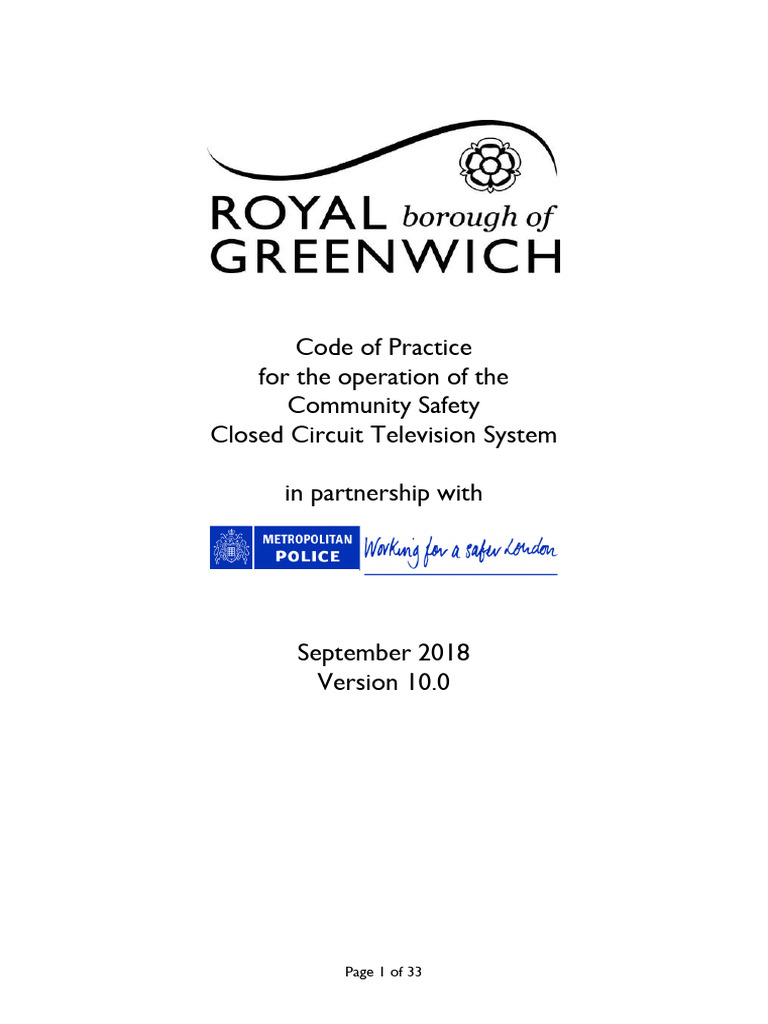 ROYAL borough of GREENWICH

Code of Practice
for the operation of the
Community Safety
Closed Circuit Television System

in partnership with

METROPOLITAN POLICE Working for a safer London

September 2018
Version 10.0

Page 1 of 33